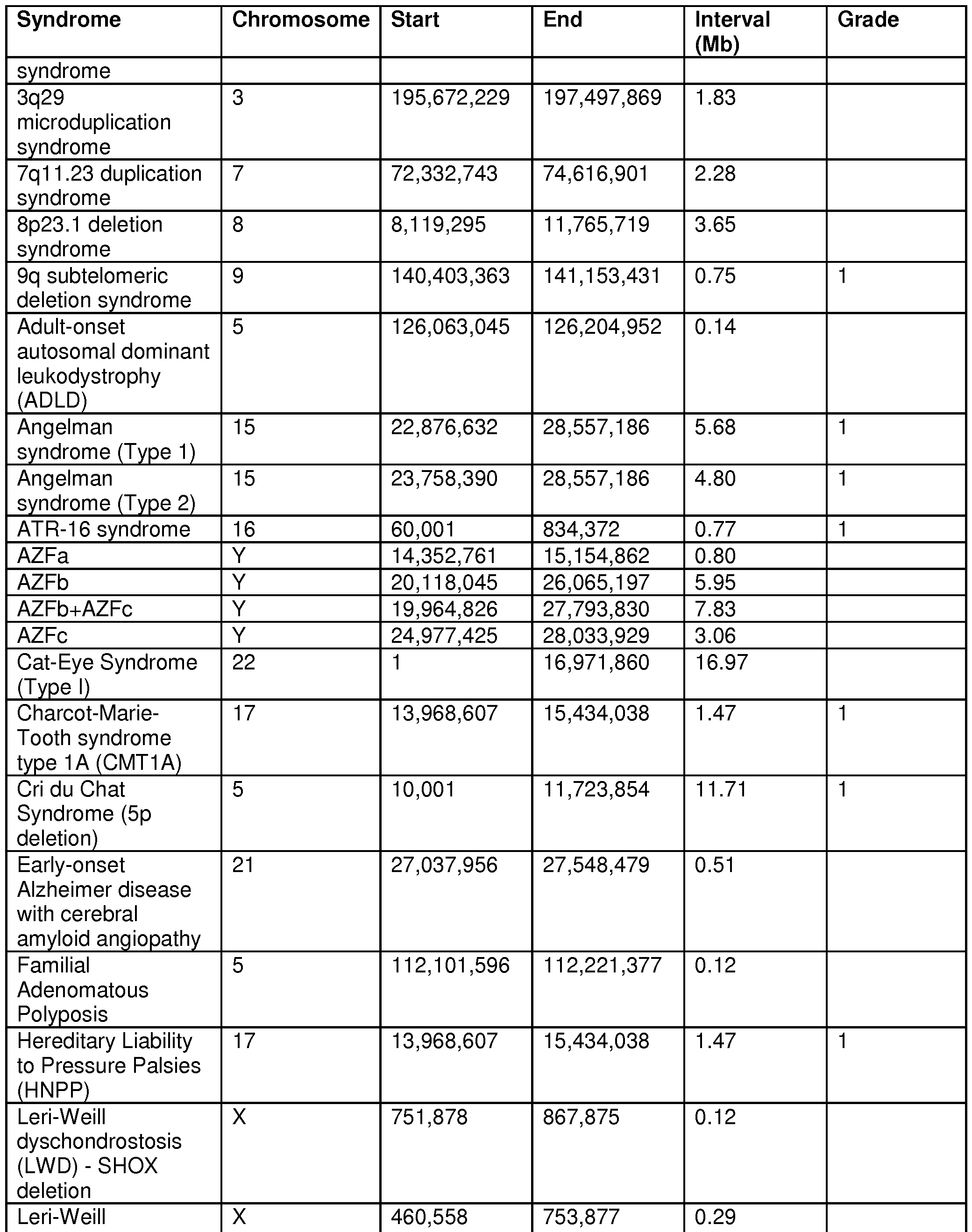 | Syndrome | Chromosome | Start | End | Interval (Mb) | Grade |
|---|---|---|---|---|---|
| syndrome | | | | | |
| 3q29 microduplication syndrome | 3 | 195,672,229 | 197,497,869 | 1.83 | |
| 7q11.23 duplication syndrome | 7 | 72,332,743 | 74,616,901 | 2.28 | |
| 8p23.1 deletion syndrome | 8 | 8,119,295 | 11,765,719 | 3.65 | |
| 9q subtelomeric deletion syndrome | 9 | 140,403,363 | 141,153,431 | 0.75 | 1 |
| Adult-onset autosomal dominant leukodystrophy (ADLD) | 5 | 126,063,045 | 126,204,952 | 0.14 | |
| Angelman syndrome (Type 1) | 15 | 22,876,632 | 28,557,186 | 5.68 | 1 |
| Angelman syndrome (Type 2) | 15 | 23,758,390 | 28,557,186 | 4.80 | 1 |
| ATR-16 syndrome | 16 | 60,001 | 834,372 | 0.77 | 1 |
| AZFa | Y | 14,352,761 | 15,154,862 | 0.80 | |
| AZFb | Y | 20,118,045 | 26,065,197 | 5.95 | |
| AZFb+AZFc | Y | 19,964,826 | 27,793,830 | 7.83 | |
| AZFc | Y | 24,977,425 | 28,033,929 | 3.06 | |
| Cat-Eye Syndrome (Type I) | 22 | 1 | 16,971,860 | 16.97 | |
| Charcot-Marie-Tooth syndrome type 1A (CMT1A) | 17 | 13,968,607 | 15,434,038 | 1.47 | 1 |
| Cri du Chat Syndrome (5p deletion) | 5 | 10,001 | 11,723,854 | 11.71 | 1 |
| Early-onset Alzheimer disease with cerebral amyloid angiopathy | 21 | 27,037,956 | 27,548,479 | 0.51 | |
| Familial Adenomatous Polyposis | 5 | 112,101,596 | 112,221,377 | 0.12 | |
| Hereditary Liability to Pressure Palsies (HNPP) | 17 | 13,968,607 | 15,434,038 | 1.47 | 1 |
| Leri-Weill dyschondrostosis (LWD) - SHOX deletion | X | 751,878 | 867,875 | 0.12 | |
| Leri-Weill | X | 460,558 | 753,877 | 0.29 | |